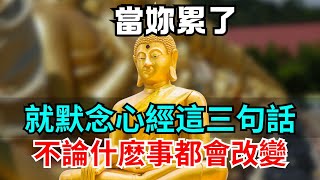 當妳累了

就默念心經這三句話
不論什麼事都會改變